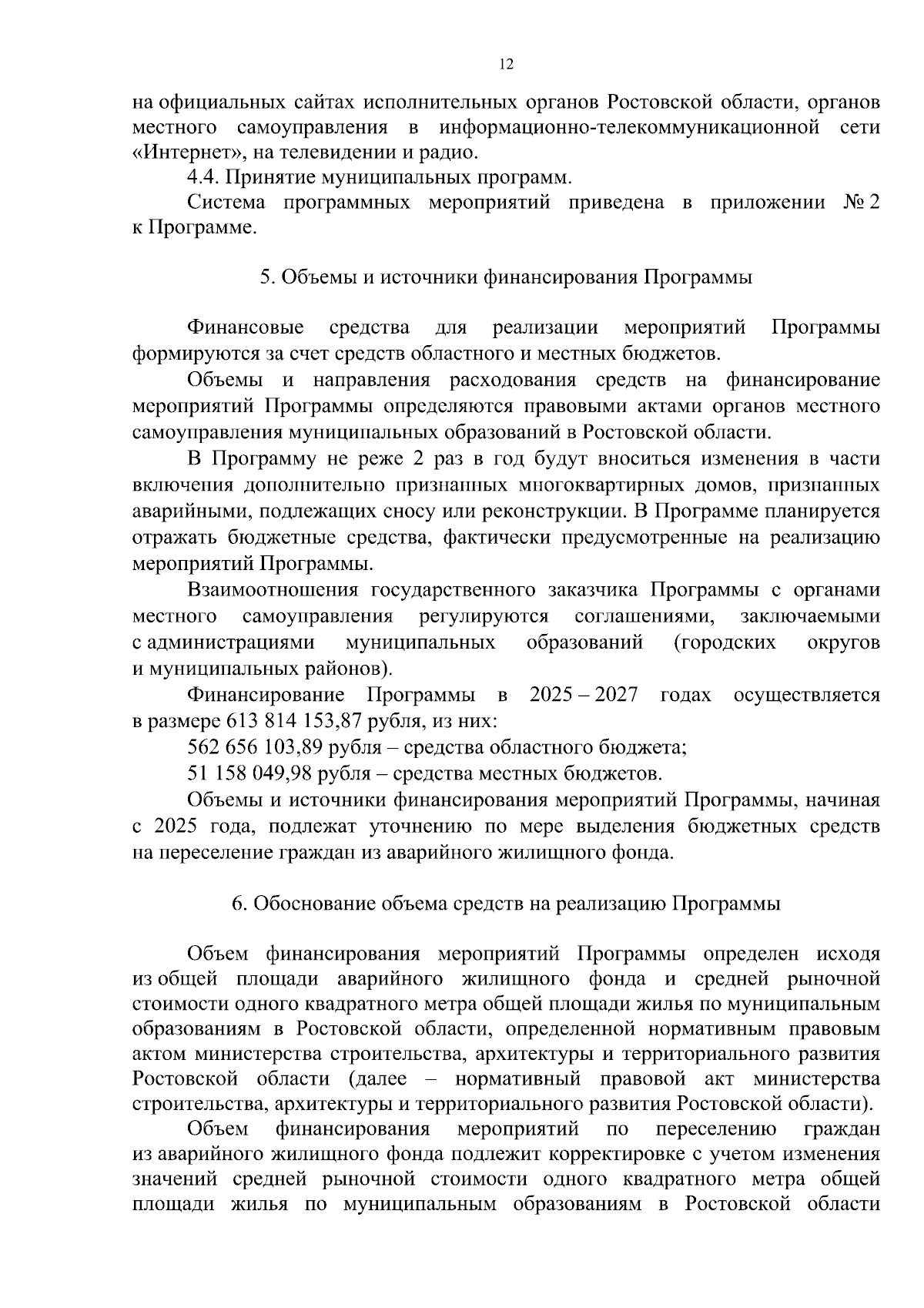 12

на официальных сайтах исполнительных органов Ростовской области, органов местного самоуправления в информационно-телекоммуникационной сети «Интернет», на телевидении и радио.

4.4. Принятие муниципальных программ.

Система программных мероприятий приведена в приложении № 2 к Программе.

5. Объемы и источники финансирования Программы

Финансовые средства для реализации мероприятий Программы формируются за счет средств областного и местных бюджетов.

Объемы и направления расходования средств на финансирование мероприятий Программы определяются правовыми актами органов местного самоуправления муниципальных образований в Ростовской области.

В Программу не реже 2 раз в год будут вноситься изменения в части включения дополнительно признанных многоквартирных домов, признанных аварийными, подлежащих сносу или реконструкции. В Программе планируется отражать бюджетные средства, фактически предусмотренные на реализацию мероприятий Программы.

Взаимоотношения государственного заказчика Программы с органами местного самоуправления регулируются соглашениями, заключаемыми с администрациями муниципальных образований (городских округов и муниципальных районов).

Финансирование Программы в 2025 – 2027 годах осуществляется в размере 613 814 153,87 рубля, из них:

562 656 103,89 рубля – средства областного бюджета;

51 158 049,98 рубля – средства местных бюджетов.

Объемы и источники финансирования мероприятий Программы, начиная с 2025 года, подлежат уточнению по мере выделения бюджетных средств на переселение граждан из аварийного жилищного фонда.

6. Обоснование объема средств на реализацию Программы

Объем финансирования мероприятий Программы определен исходя из общей площади аварийного жилищного фонда и средней рыночной стоимости одного квадратного метра общей площади жилья по муниципальным образованиям в Ростовской области, определенной нормативным правовым актом министерства строительства, архитектуры и территориального развития Ростовской области (далее – нормативный правовой акт министерства строительства, архитектуры и территориального развития Ростовской области).

Объем финансирования мероприятий по переселению граждан из аварийного жилищного фонда подлежит корректировке с учетом изменения значений средней рыночной стоимости одного квадратного метра общей площади жилья по муниципальным образованиям в Ростовской области